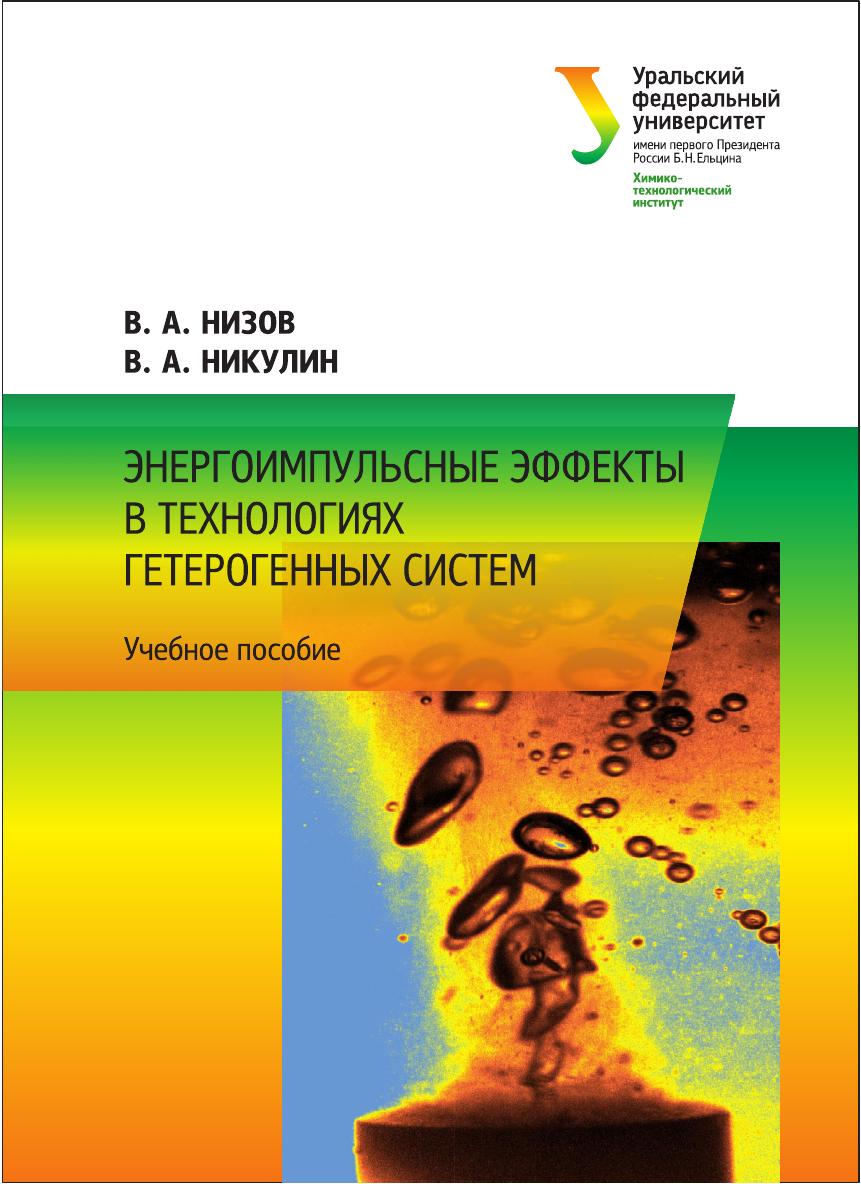 Уральский
федеральный
университет
имени первого Президента
России Б.Н.Ельцина

Химико-
технологический
институт

В. А. НИЗОВ
В. А. НИКУЛИН

ЭНЕРГОИМПУЛЬСНЫЕ ЭФФЕКТЫ
В ТЕХНОЛОГИЯХ
ГЕТЕРОГЕННЫХ СИСТЕМ

Учебное пособие